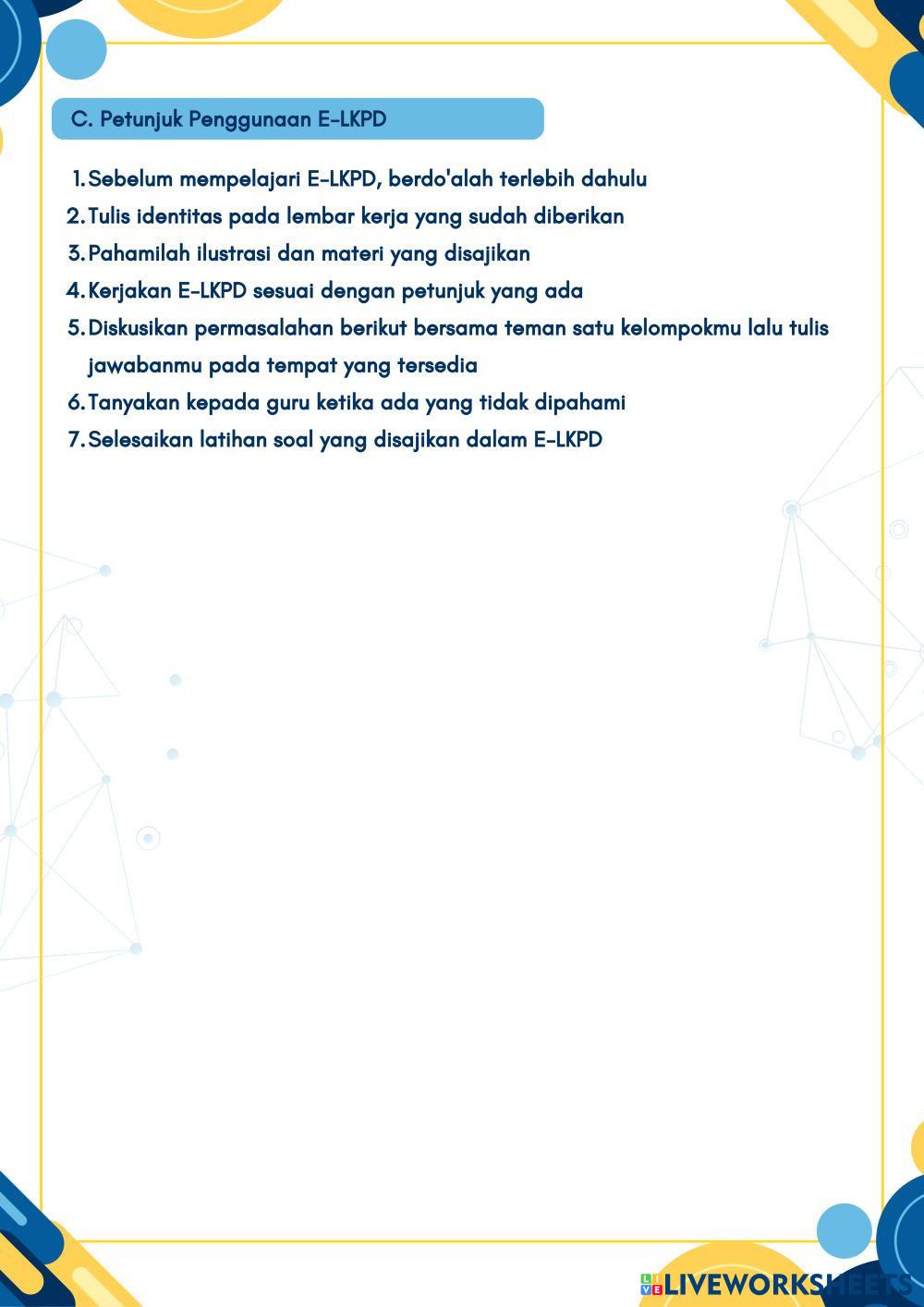 C. Petunjuk Penggunaan E-LKPD

1. Sebelum mempelajari E-LKPD, berdo'alah terlebih dahulu
2. Tulis identitas pada lembar kerja yang sudah diberikan
3. Pahamilah ilustrasi dan materi yang disajikan
4. Kerjakan E-LKPD sesuai dengan petunjuk yang ada
5. Diskusikan permasalahan berikut bersama teman satu kelompokmu lalu tulis jawabanmu pada tempat yang tersedia
6. Tanyakan kepada guru ketika ada yang tidak dipahami
7. Selesaikan latihan soal yang disajikan dalam E-LKPD

LIVEWORKSHEETS